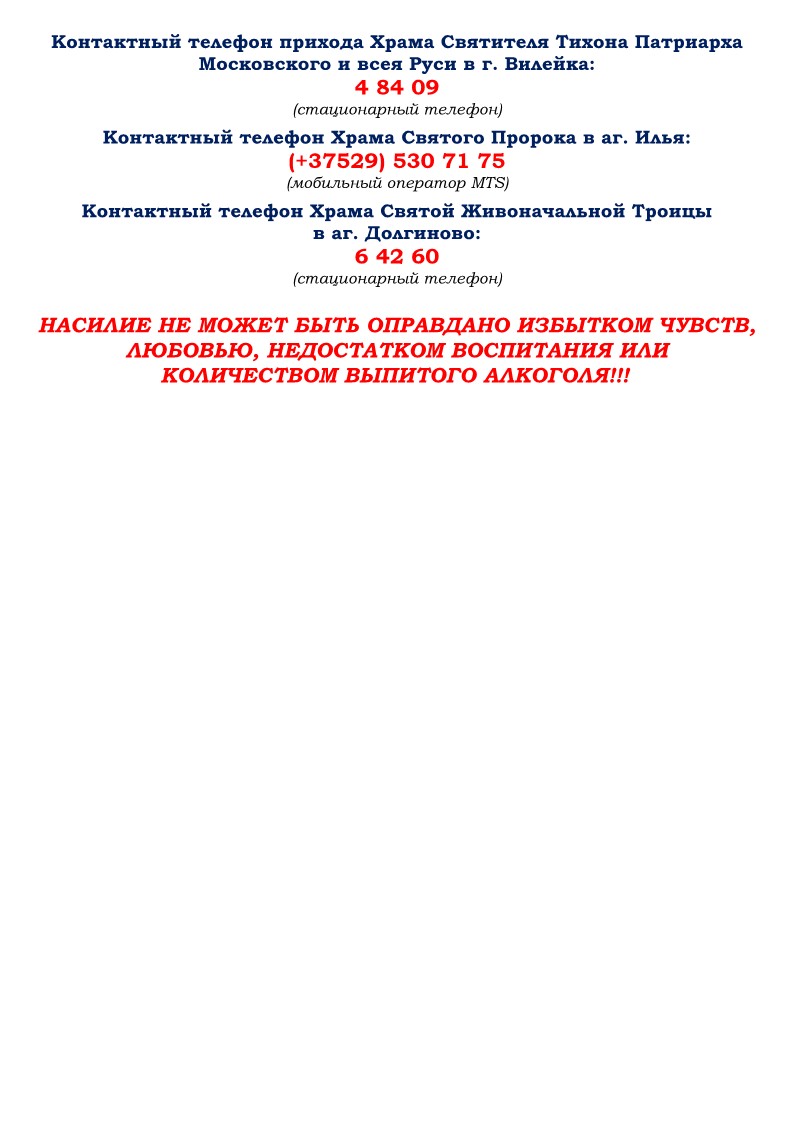 Контактный телефон прихода Храма Святителя Тихона Патриарха Московского и всея Руси в г. Вилейка:

4 84 09

(стационарный телефон)

Контактный телефон Храма Святого Пророка в аг. Илья:

(+37529) 530 71 75

(мобильный оператор MTS)

Контактный телефон Храма Святой Живоначальной Троицы в аг. Долгиново:

6 42 60

(стационарный телефон)

НАСИЛИЕ НЕ МОЖЕТ БЫТЬ ОПРАВДАНО ИЗБЫТКОМ ЧУВСТВ, ЛЮБОВЬЮ, НЕДОСТАТКОМ ВОСПИТАНИЯ ИЛИ КОЛИЧЕСТВОМ ВЫПИТОГО АЛКОГОЛЯ!!!